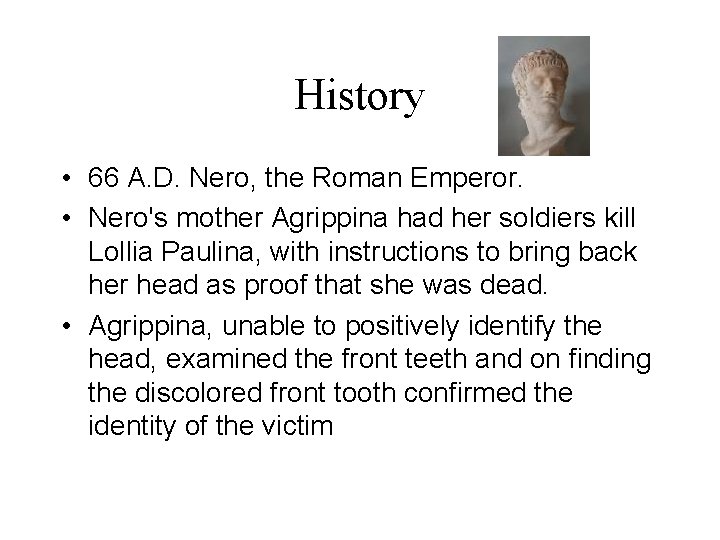 History

• 66 A.D. Nero, the Roman Emperor.
• Nero's mother Agrippina had her soldiers kill Lollia Paulina, with instructions to bring back her head as proof that she was dead.
• Agrippina, unable to positively identify the head, examined the front teeth and on finding the discolored front tooth confirmed the identity of the victim